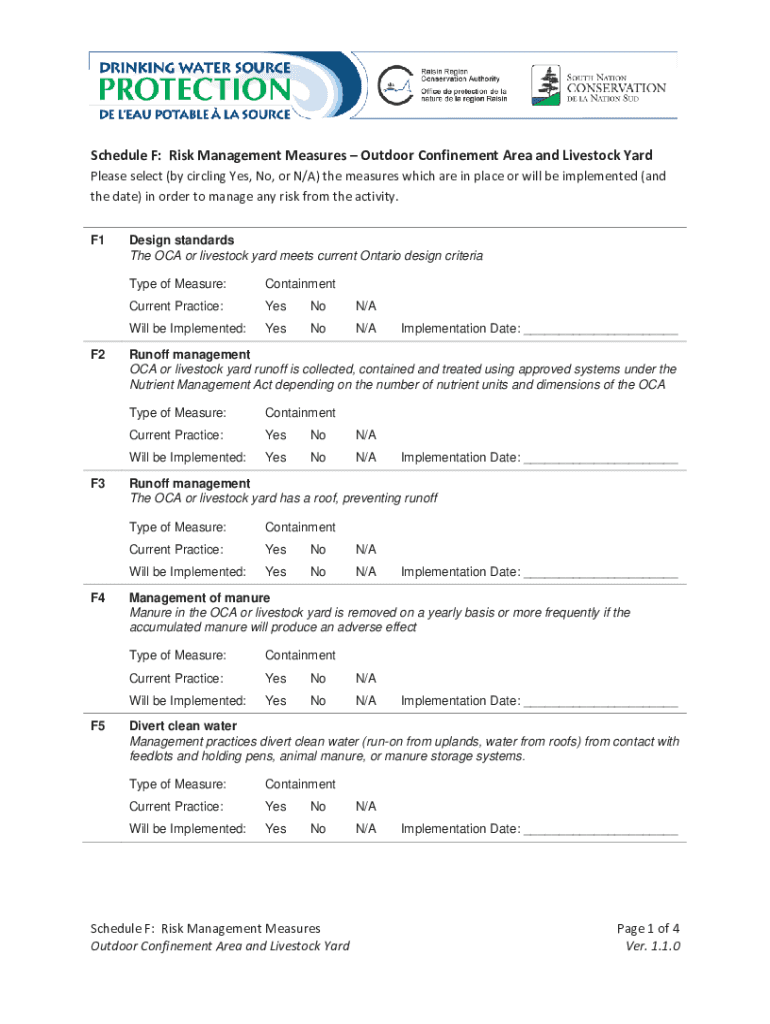 DRINKING WATER SOURCE
PROTECTION
DE L'EAU POTABLE À LA SOURCE

Raisin Region
Conservation Authority
Office de protection de la
nature de la région Raisin

SOUTH NATION
CONSERVATION
DE LA NATION SUD

Schedule F: Risk Management Measures – Outdoor Confinement Area and Livestock Yard

Please select (by circling Yes, No, or N/A) the measures which are in place or will be implemented (and the date) in order to manage any risk from the activity.

F1 Design standards
The OCA or livestock yard meets current Ontario design criteria

Type of Measure: Containment
Current Practice: Yes No N/A
Will be Implemented: Yes No N/A Implementation Date: ____________________

F2 Runoff management
OCA or livestock yard runoff is collected, contained and treated using approved systems under the Nutrient Management Act depending on the number of nutrient units and dimensions of the OCA

Type of Measure: Containment
Current Practice: Yes No N/A
Will be Implemented: Yes No N/A Implementation Date: ____________________

F3 Runoff management
The OCA or livestock yard has a roof, preventing runoff

Type of Measure: Containment
Current Practice: Yes No N/A
Will be Implemented: Yes No N/A Implementation Date: ____________________

F4 Management of manure
Manure in the OCA or livestock yard is removed on a yearly basis or more frequently if the accumulated manure will produce an adverse effect

Type of Measure: Containment
Current Practice: Yes No N/A
Will be Implemented: Yes No N/A Implementation Date: ____________________

F5 Divert clean water
Management practices divert clean water (run-on from uplands, water from roofs) from contact with feedlots and holding pens, animal manure, or manure storage systems.

Type of Measure: Containment
Current Practice: Yes No N/A
Will be Implemented: Yes No N/A Implementation Date: ____________________

Schedule F: Risk Management Measures
Outdoor Confinement Area and Livestock Yard

Page 1 of 4
Ver. 1.1.0